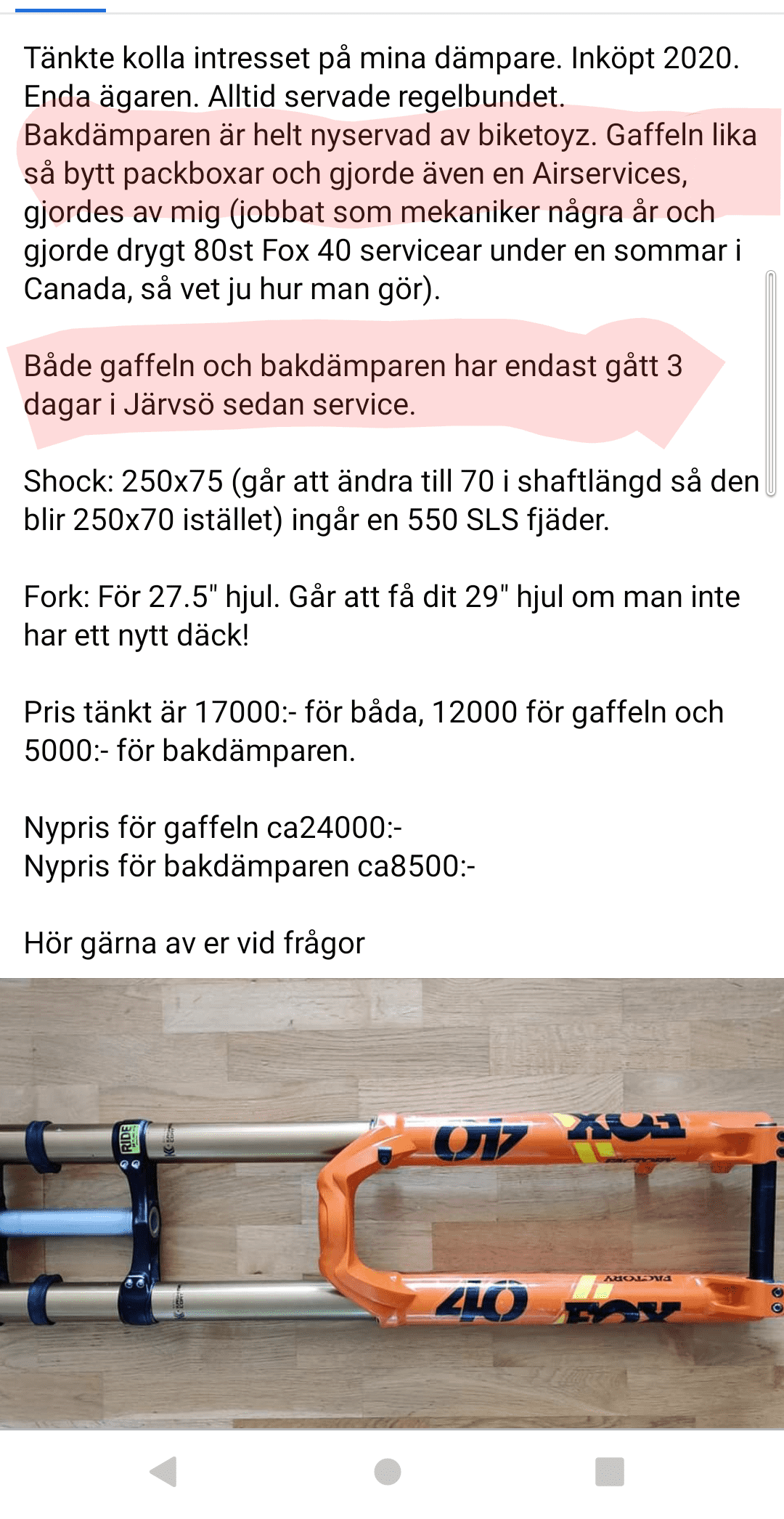 Tänkte kolla intresset på mina dämpare. Inköpt 2020. Enda ägaren. Alltid servade regelbundet. Bakdämparen är helt nyservad av biketoyz. Gaffeln lika så bytt packboxar och gjorde även en Airservices, gjordes av mig (jobbat som mekaniker några år och gjorde drygt 80st Fox 40 servicear under en sommar i Canada, så vet ju hur man gör).

Både gaffeln och bakdämparen har endast gått 3 dagar i Järvsö sedan service.

Shock: 250x75 (går att ändra till 70 i shaftlängd så den blir 250x70 istället) ingår en 550 SLS fjäder.

Fork: För 27.5" hjul. Går att få dit 29" hjul om man inte har ett nytt däck!

Pris tänkt är 17000:- för båda, 12000 för gaffeln och 5000:- för bakdämparen.

Nypris för gaffeln ca24000:-
Nypris för bakdämparen ca8500:-

Hör gärna av er vid frågor

RIDE

40 FOX FACTORY

40 FOX FACTORY